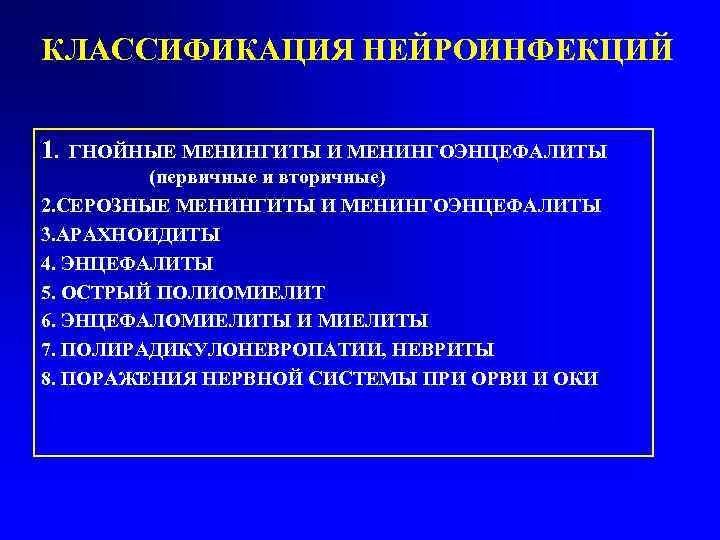 КЛАССИФИКАЦИЯ НЕЙРОИНФЕКЦИЙ

1. ГНОЙНЫЕ МЕНИНГИТЫ И МЕНИНГОЭНЦЕФАЛИТЫ
(первичные и вторичные)
2.СЕРОЗНЫЕ МЕНИНГИТЫ И МЕНИНГОЭНЦЕФАЛИТЫ
3.АРАХНОИДИТЫ
4. ЭНЦЕФАЛИТЫ
5. ОСТРЫЙ ПОЛИОМИЕЛИТ
6. ЭНЦЕФАЛОМИЕЛИТЫ И МИЕЛИТЫ
7. ПОЛИРАДИКУЛОНЕВРОПАТИИ, НЕВРИТЫ
8. ПОРАЖЕНИЯ НЕРВНОЙ СИСТЕМЫ ПРИ ОРВИ И ОКИ